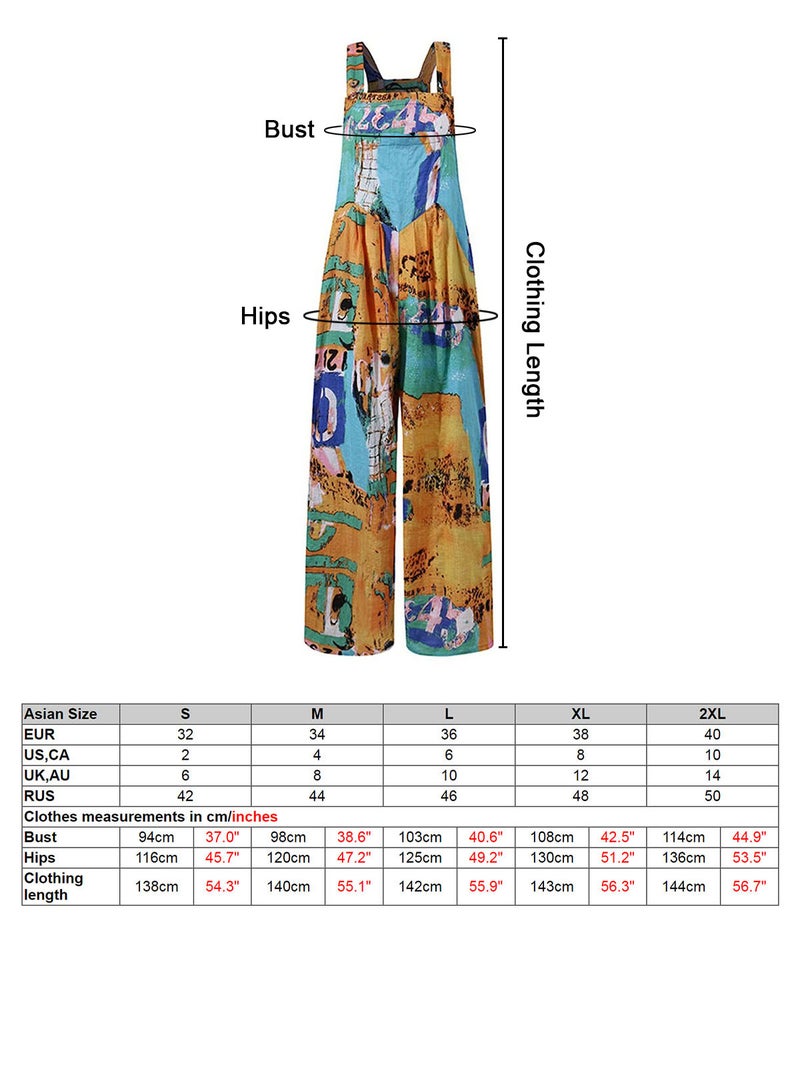 Bust

Hips

Clothing Length

| Asian Size | S | | M | | L | | XL | | 2XL | |
|---|---|---|---|---|---|---|---|---|---|---|
| EUR | 32 | | 34 | | 36 | | 38 | | 40 | |
| US,CA | 2 | | 4 | | 6 | | 8 | | 10 | |
| UK,AU | 6 | | 8 | | 10 | | 12 | | 14 | |
| RUS | 42 | | 44 | | 46 | | 48 | | 50 | |
| Clothes measurements in cm/inches | | | | | | | | | | |
| Bust | 94cm | 37.0" | 98cm | 38.6" | 103cm | 40.6" | 108cm | 42.5" | 114cm | 44.9" |
| Hips | 116cm | 45.7" | 120cm | 47.2" | 125cm | 49.2" | 130cm | 51.2" | 136cm | 53.5" |
| Clothing length | 138cm | 54.3" | 140cm | 55.1" | 142cm | 55.9" | 143cm | 56.3" | 144cm | 56.7" |